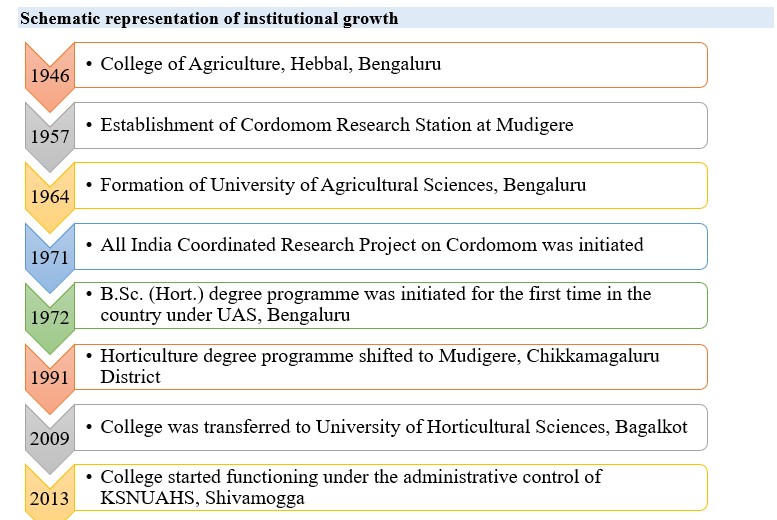 Schematic representation of institutional growth

1946
• College of Agriculture, Hebbal, Bengaluru

1957
• Establishment of Cordomom Research Station at Mudigere

1964
• Formation of University of Agricultural Sciences, Bengaluru

1971
• All India Coordinated Research Project on Cordomom was initiated

1972
• B.Sc. (Hort.) degree programme was initiated for the first time in the country under UAS, Bengaluru

1991
• Horticulture degree programme shifted to Mudigere, Chikkamagaluru District

2009
• College was transferred to University of Horticultural Sciences, Bagalkot

2013
• College started functioning under the administrative control of KSNUAHS, Shivamogga